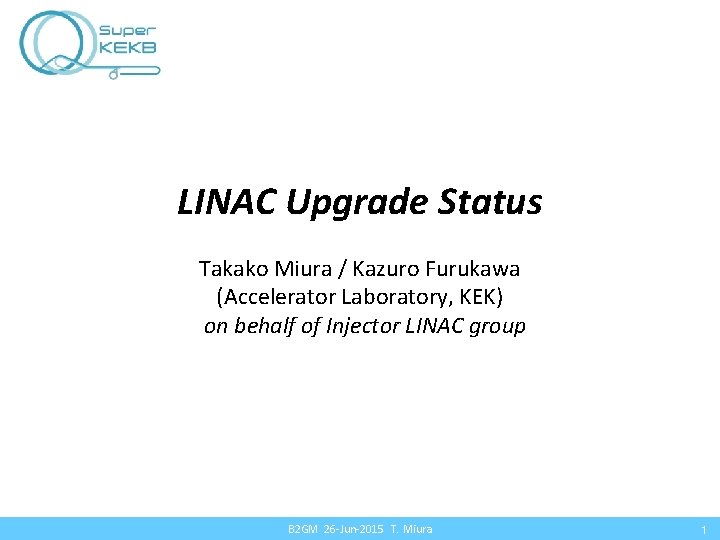 Super KEKB

LINAC Upgrade Status

Takako Miura / Kazuro Furukawa
(Accelerator Laboratory, KEK)
on behalf of Injector LINAC group

B2GM 26-Jun-2015 T. Miura

1